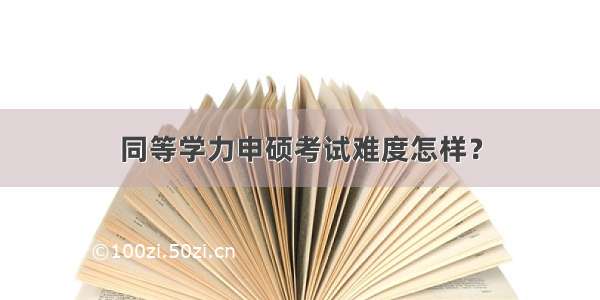 同等学力申硕考试难度怎样？

©100zi.50zi.cn